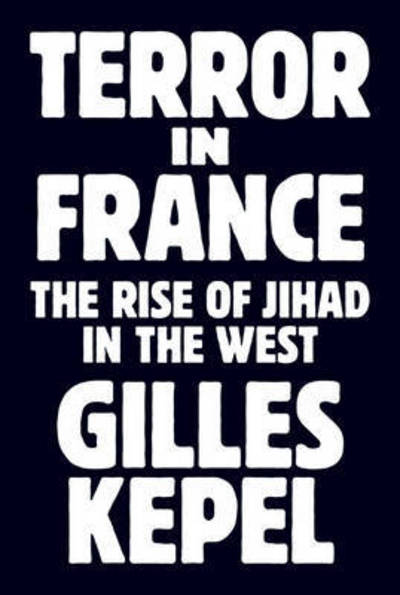 TERROR
IN
FRANCE
THE RISE OF JIHAD
IN THE WEST
GILLES
KEPEL